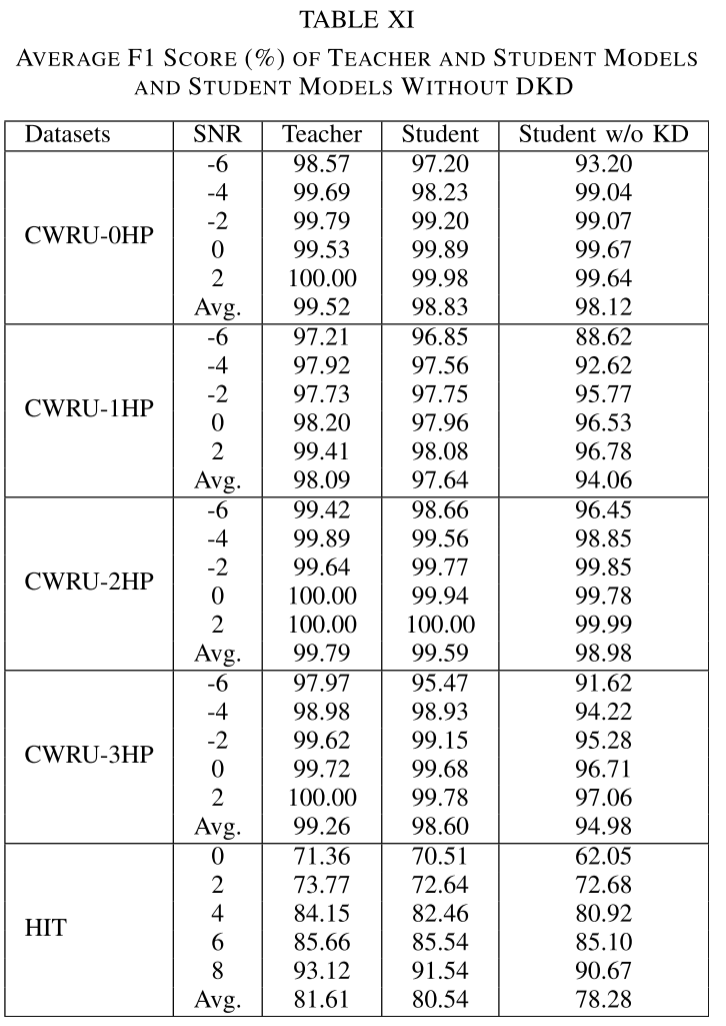 TABLE XI

AVERAGE F1 SCORE (%) OF TEACHER AND STUDENT MODELS AND STUDENT MODELS WITHOUT DKD

| Datasets | SNR | Teacher | Student | Student w/o KD |
|---|---|---|---|---|
| CWRU-0HP | -6 | 98.57 | 97.20 | 93.20 |
| | -4 | 99.69 | 98.23 | 99.04 |
| | -2 | 99.79 | 99.20 | 99.07 |
| | 0 | 99.53 | 99.89 | 99.67 |
| | 2 | 100.00 | 99.98 | 99.64 |
| | Avg. | 99.52 | 98.83 | 98.12 |
| CWRU-1HP | -6 | 97.21 | 96.85 | 88.62 |
| | -4 | 97.92 | 97.56 | 92.62 |
| | -2 | 97.73 | 97.75 | 95.77 |
| | 0 | 98.20 | 97.96 | 96.53 |
| | 2 | 99.41 | 98.08 | 96.78 |
| | Avg. | 98.09 | 97.64 | 94.06 |
| CWRU-2HP | -6 | 99.42 | 98.66 | 96.45 |
| | -4 | 99.89 | 99.56 | 98.85 |
| | -2 | 99.64 | 99.77 | 99.85 |
| | 0 | 100.00 | 99.94 | 99.78 |
| | 2 | 100.00 | 100.00 | 99.99 |
| | Avg. | 99.79 | 99.59 | 98.98 |
| CWRU-3HP | -6 | 97.97 | 95.47 | 91.62 |
| | -4 | 98.98 | 98.93 | 94.22 |
| | -2 | 99.62 | 99.15 | 95.28 |
| | 0 | 99.72 | 99.68 | 96.71 |
| | 2 | 100.00 | 99.78 | 97.06 |
| | Avg. | 99.26 | 98.60 | 94.98 |
| HIT | 0 | 71.36 | 70.51 | 62.05 |
| | 2 | 73.77 | 72.64 | 72.68 |
| | 4 | 84.15 | 82.46 | 80.92 |
| | 6 | 85.66 | 85.54 | 85.10 |
| | 8 | 93.12 | 91.54 | 90.67 |
| | Avg. | 81.61 | 80.54 | 78.28 |